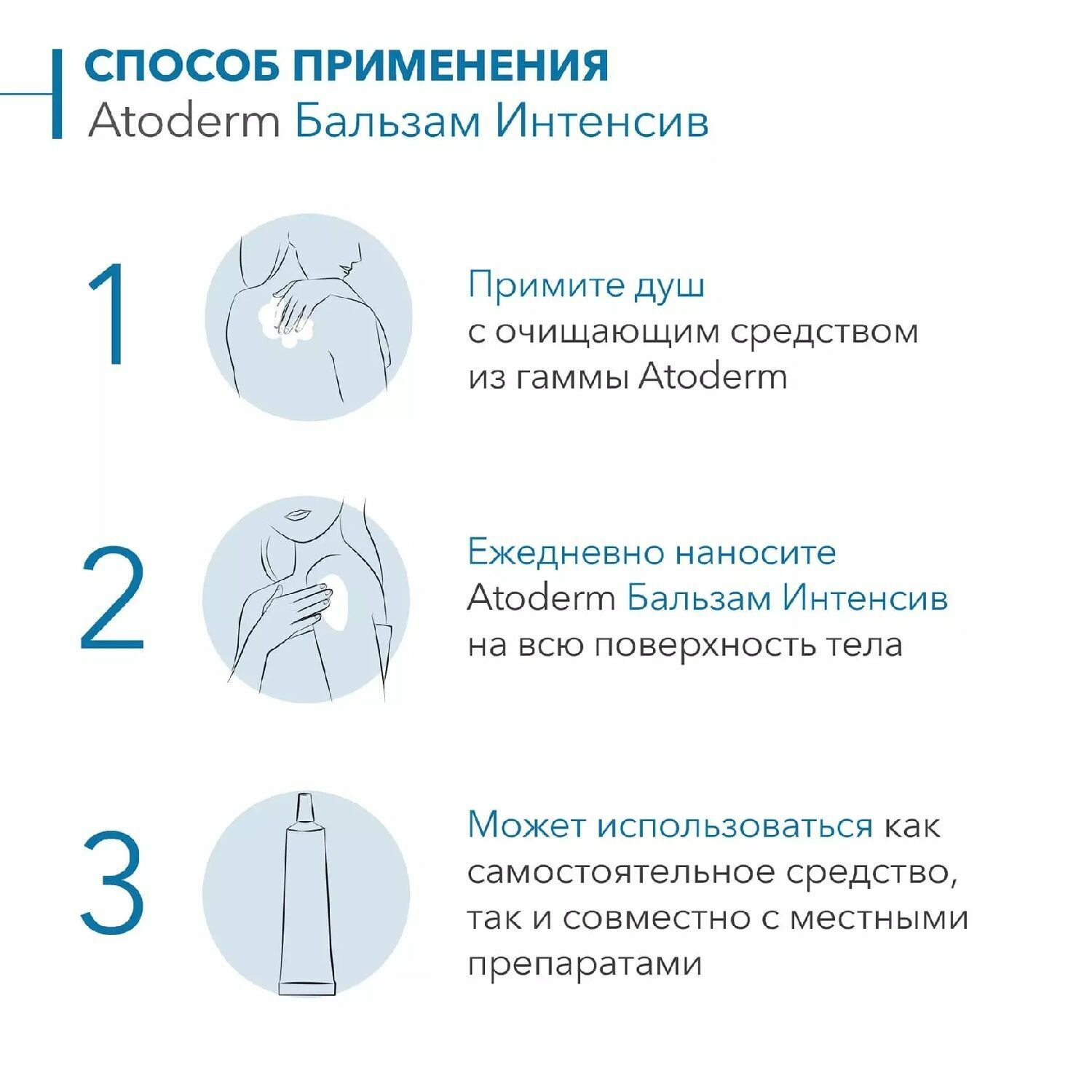 СПОСОБ ПРИМЕНЕНИЯ
Atoderm Бальзам Интенсив

1

Примите душ
с очищающим средством
из гаммы Atoderm

2

Ежедневно наносите
Atoderm Бальзам Интенсив
на всю поверхность тела

3

Может использоваться как
самостоятельное средство,
так и совместно с местными
препаратами